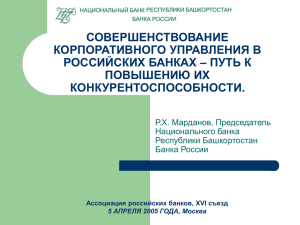 НАЦИОНАЛЬНЫЙ БАНК РЕСПУБЛИКИ БАШКОРТОСТАН
БАНКА РОССИИ

СОВЕРШЕНСТВОВАНИЕ КОРПОРАТИВНОГО УПРАВЛЕНИЯ В РОССИЙСКИХ БАНКАХ – ПУТЬ К ПОВЫШЕНИЮ ИХ КОНКУРЕНТОСПОСОБНОСТИ.

Р.Х. Марданов, Председатель Национального банка Республики Башкортостан Банка России

Ассоциация российских банков, XVI съезд
5 АПРЕЛЯ 2005 ГОДА, Москва